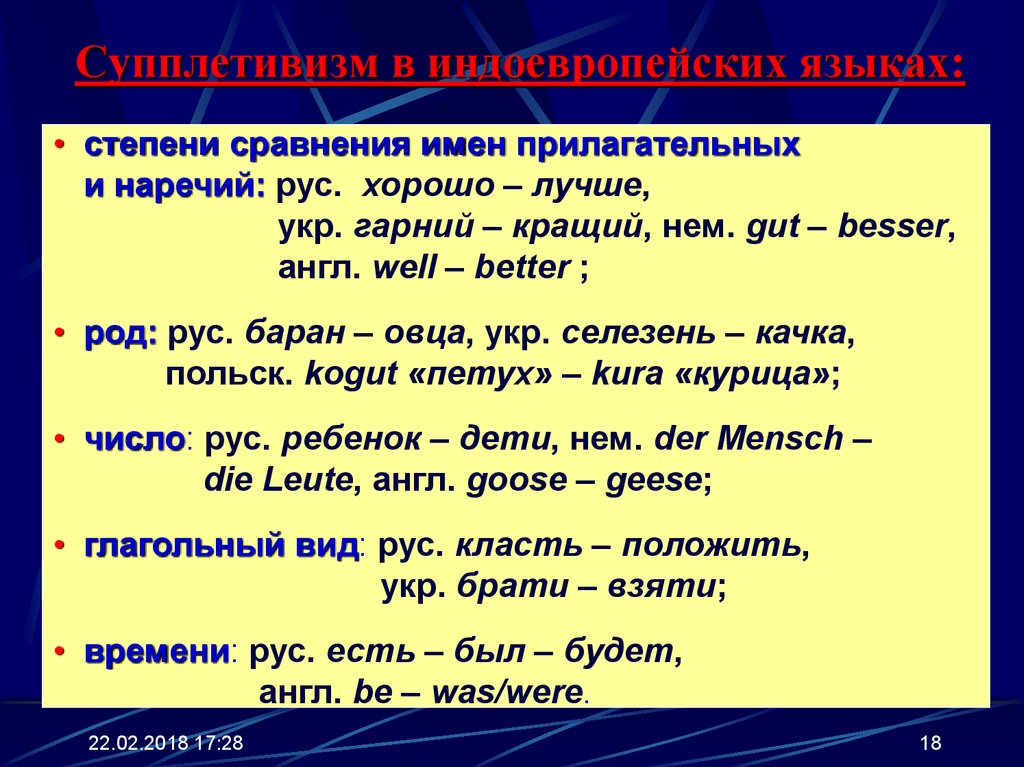 Супплетивизм в индоевропейских языках:

• степени сравнения имен прилагательных и наречий: рус. хорошо – лучше, укр. гарний – кращий, нем. gut – besser, англ. well – better ;

• род: рус. баран – овца, укр. селезень – качка, польск. kogut «петух» – kura «курица»;

• число: рус. ребенок – дети, нем. der Mensch – die Leute, англ. goose – geese;

• глагольный вид: рус. класть – положить, укр. брати – взяти;

• времени: рус. есть – был – будет, англ. be – was/were.

22.02.2018 17:28

18